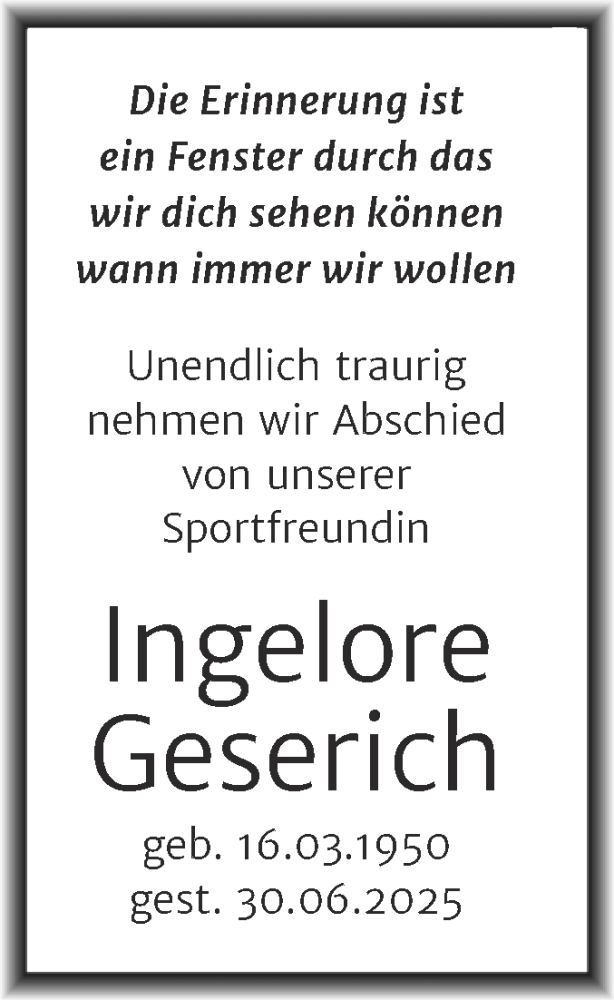 Die Erinnerung ist
ein Fenster durch das
wir dich sehen können
wann immer wir wollen

Unendlich traurig
nehmen wir Abschied
von unserer
Sportfreundin

Ingelore
Geserich

geb. 16.03.1950
gest. 30.06.2025